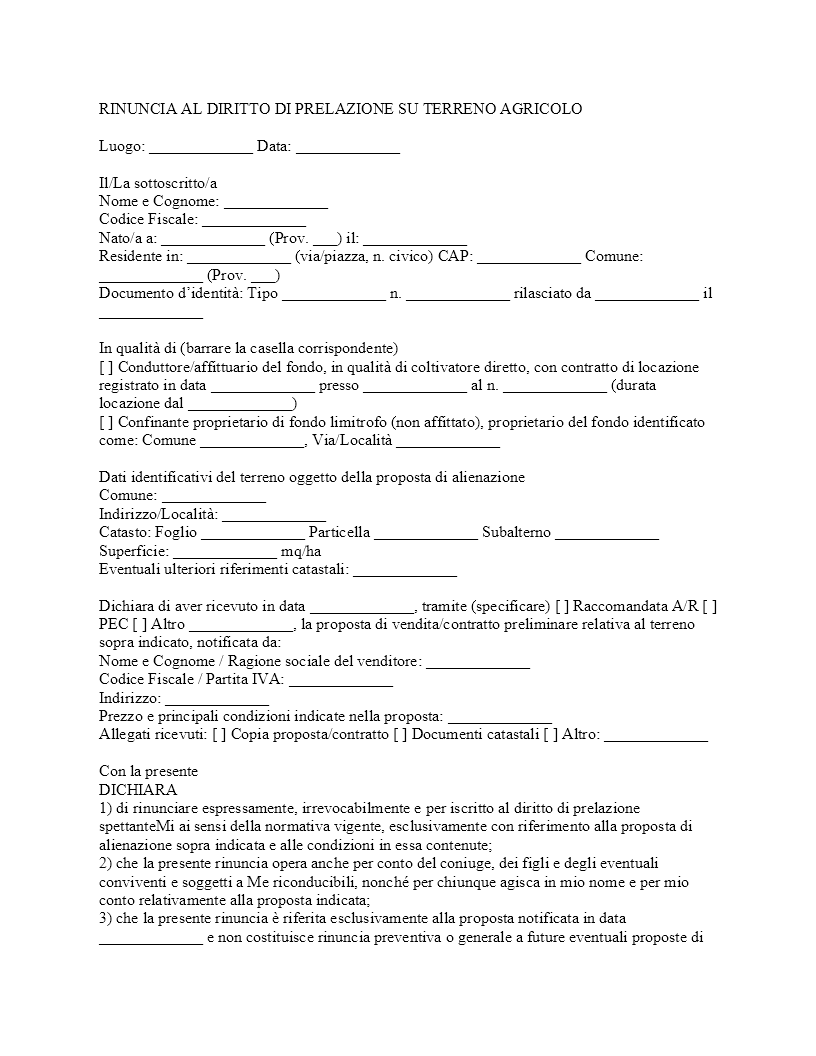 RINUNCIA AL DIRITTO DI PRELAZIONE SU TERRENO AGRICOLO

Luogo: _____________ Data: _____________

Il/La sottoscritto/a
Nome e Cognome: _____________
Codice Fiscale: _____________
Nato/a a: _____________ (Prov. ___) il: _____________
Residente in: _____________ (via/piazza, n. civico) CAP: _____________ Comune: _____________ (Prov. ___)
Documento d'identità: Tipo _____________ n. _____________ rilasciato da _____________ il _____________

In qualità di (barrare la casella corrispondente)
[ ] Conduttore/affittuario del fondo, in qualità di coltivatore diretto, con contratto di locazione registrato in data _____________ presso _____________ al n. _____________ (durata locazione dal _____________)
[ ] Confinante proprietario di fondo limitrofo (non affittato), proprietario del fondo identificato come: Comune _____________, Via/Località _____________

Dati identificativi del terreno oggetto della proposta di alienazione
Comune: _____________
Indirizzo/Località: _____________
Catasto: Foglio _____________ Particella _____________ Subalterno _____________
Superficie: _____________ mq/ha
Eventuali ulteriori riferimenti catastali: _____________

Dichiara di aver ricevuto in data _____________, tramite (specificare) [ ] Raccomandata A/R [ ] PEC [ ] Altro _____________, la proposta di vendita/contratto preliminare relativa al terreno sopra indicato, notificata da:
Nome e Cognome / Ragione sociale del venditore: _____________
Codice Fiscale / Partita IVA: _____________
Indirizzo: _____________
Prezzo e principali condizioni indicate nella proposta: _____________
Allegati ricevuti: [ ] Copia proposta/contratto [ ] Documenti catastali [ ] Altro: _____________

Con la presente
DICHIARA
1) di rinunciare espressamente, irrevocabilmente e per iscritto al diritto di prelazione spettanteMi ai sensi della normativa vigente, esclusivamente con riferimento alla proposta di alienazione sopra indicata e alle condizioni in essa contenute;
2) che la presente rinuncia opera anche per conto del coniuge, dei figli e degli eventuali conviventi e soggetti a Me riconducibili, nonché per chiunque agisca in mio nome e per mio conto relativamente alla proposta indicata;
3) che la presente rinuncia è riferita esclusivamente alla proposta notificata in data _____________ e non costituisce rinuncia preventiva o generale a future eventuali proposte di